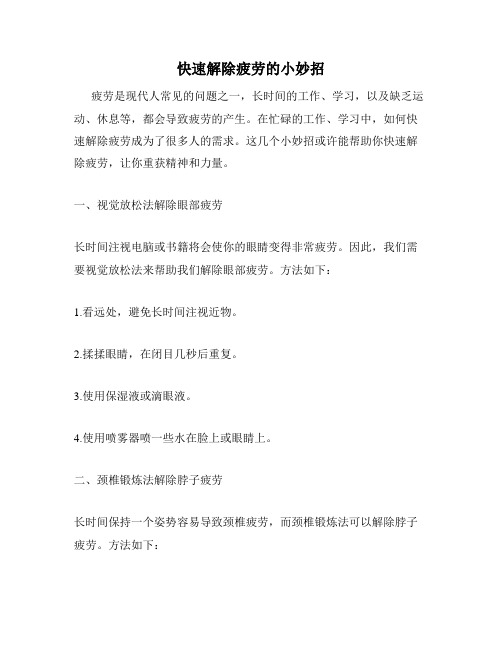 快速解除疲劳的小妙招

疲劳是现代人常见的问题之一，长时间的工作、学习，以及缺乏运动、休息等，都会导致疲劳的产生。在忙碌的工作、学习中，如何快速解除疲劳成为了很多人的需求。这几个小妙招或许能帮助你快速解除疲劳，让你重获精神和力量。

一、视觉放松法解除眼部疲劳

长时间注视电脑或书籍将会使你的眼睛变得非常疲劳。因此，我们需要视觉放松法来帮助我们解除眼部疲劳。方法如下：

1.看远处，避免长时间注视近物。

2.揉揉眼睛，在闭目几秒后重复。

3.使用保湿液或滴眼液。

4.使用喷雾器喷一些水在脸上或眼睛上。

二、颈椎锻炼法解除脖子疲劳

长时间保持一个姿势容易导致颈椎疲劳，而颈椎锻炼法可以解除脖子疲劳。方法如下：